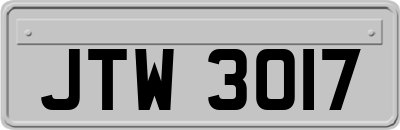 JTW 3017